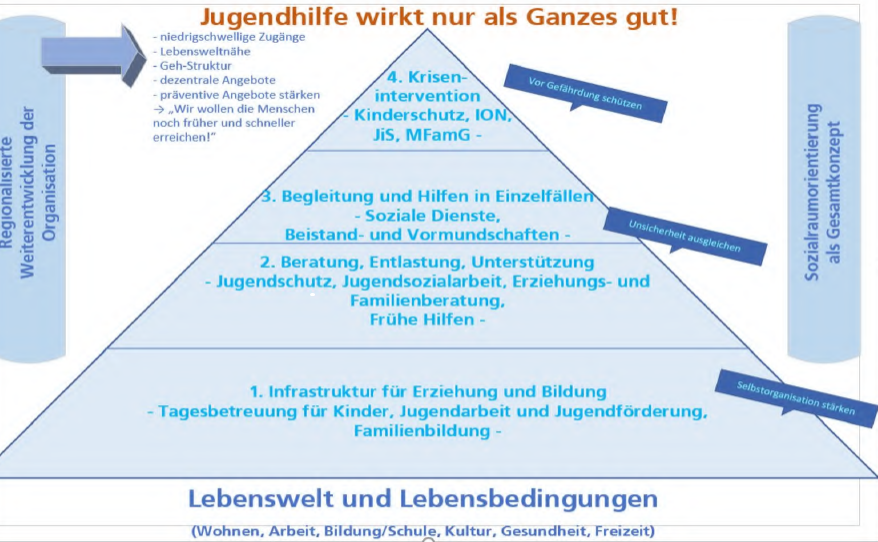 Jugendhilfe wirkt nur als Ganzes gut!

Regionalisierte Weiterentwicklung der Organisation

- niedrigschwellige Zugänge
- Lebensweltnähe
- Geh-Struktur
- dezentrale Angebote
- präventive Angebote stärken
→ „Wir wollen die Menschen noch früher und schneller erreichen!"

4. Krisenintervention
- Kinderschutz, ION, JiS, MFamG -

Vor Gefährdung schützen

3. Begleitung und Hilfen in Einzelfällen
- Soziale Dienste, Beistand- und Vormundschaften -

Unsicherheit ausgleichen

2. Beratung, Entlastung, Unterstützung
- Jugendschutz, Jugendsozialarbeit, Erziehungs- und Familienberatung, Frühe Hilfen -

1. Infrastruktur für Erziehung und Bildung
- Tagesbetreuung für Kinder, Jugendarbeit und Jugendförderung, Familienbildung -

Selbstorganisation stärken

Sozialraumorientierung als Gesamtkonzept

Lebenswelt und Lebensbedingungen

(Wohnen, Arbeit, Bildung/Schule, Kultur, Gesundheit, Freizeit)